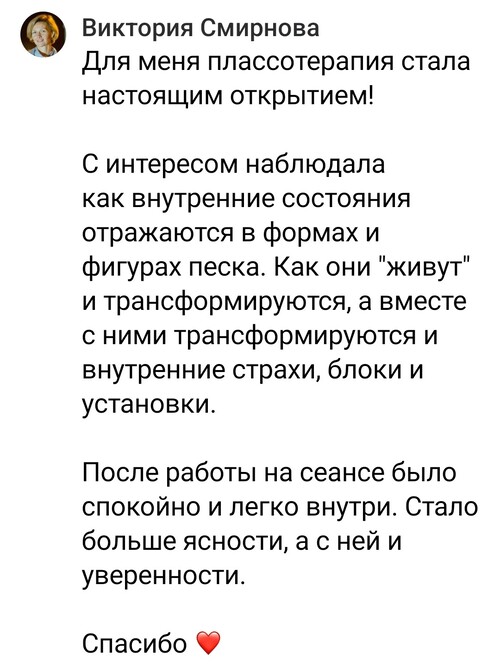 Виктория Смирнова
Для меня плассотерапия стала настоящим открытием!

С интересом наблюдала как внутренние состояния отражаются в формах и фигурах песка. Как они "живут" и трансформируются, а вместе с ними трансформируются и внутренние страхи, блоки и установки.

После работы на сеансе было спокойно и легко внутри. Стало больше ясности, а с ней и уверенности.

Спасибо ❤️